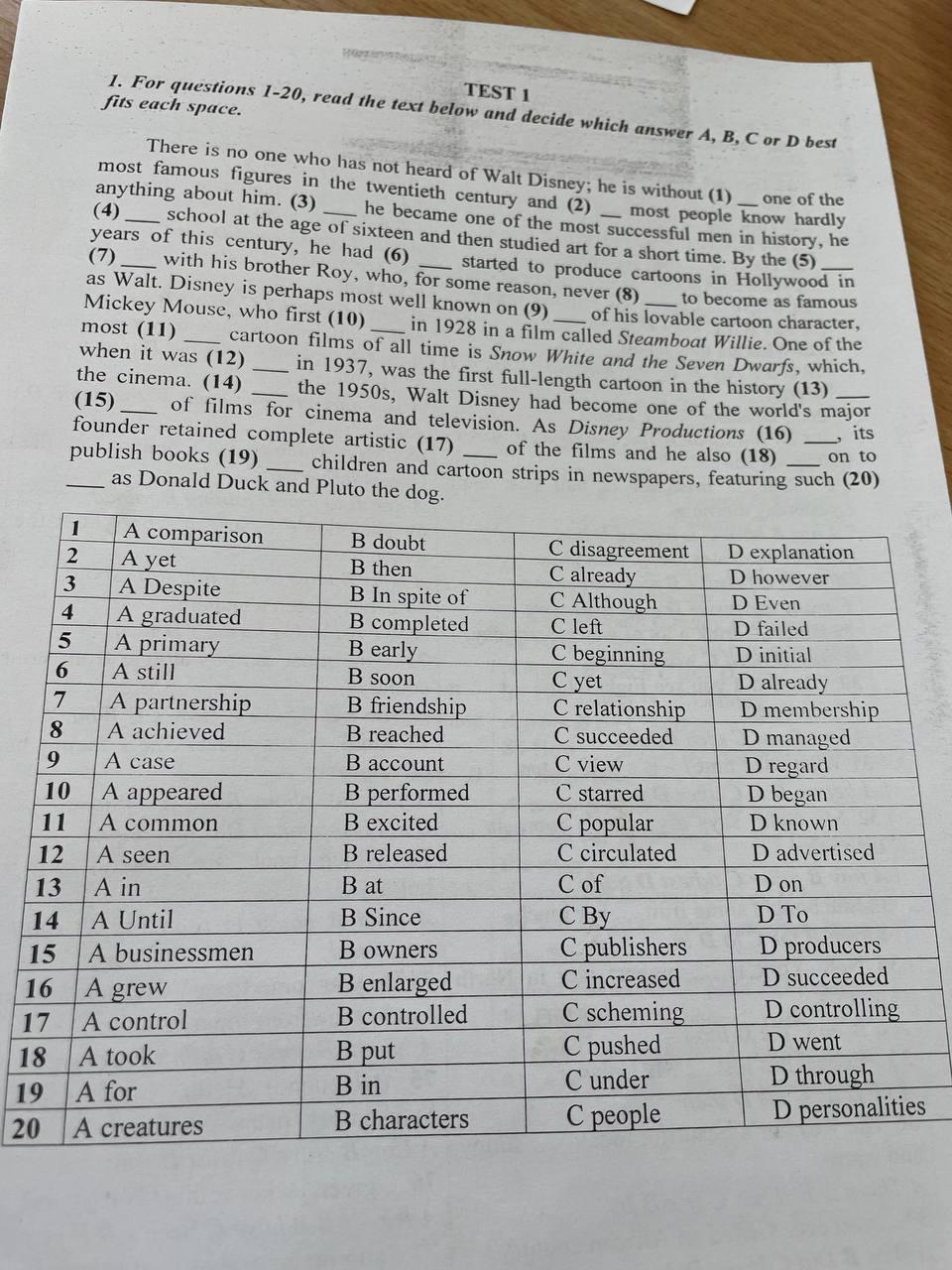 TEST 1

1. For questions 1-20, read the text below and decide which answer A, B, C or D best fits each space.

There is no one who has not heard of Walt Disney; he is without (1) ___ one of the most famous figures in the twentieth century and (2) ___ most people know hardly anything about him. (3) ___ he became one of the most successful men in history, he (4) ___ school at the age of sixteen and then studied art for a short time. By the (5) ___ years of this century, he had (6) ___ started to produce cartoons in Hollywood in (7) ___ with his brother Roy, who, for some reason, never (8) ___ to become as famous as Walt. Disney is perhaps most well known on (9) ___ of his lovable cartoon character, Mickey Mouse, who first (10) ___ in 1928 in a film called Steamboat Willie. One of the most (11) ___ cartoon films of all time is Snow White and the Seven Dwarfs, which, when it was (12) ___ in 1937, was the first full-length cartoon in the history (13) ___ the cinema. (14) ___ the 1950s, Walt Disney had become one of the world's major (15) ___ of films for cinema and television. As Disney Productions (16) ___, its founder retained complete artistic (17) ___ of the films and he also (18) ___ on to publish books (19) ___ children and cartoon strips in newspapers, featuring such (20) ___ as Donald Duck and Pluto the dog.

| 1 | A comparison | B doubt | C disagreement | D explanation |
|---|---|---|---|---|
| 2 | A yet | B then | C already | D however |
| 3 | A Despite | B In spite of | C Although | D Even |
| 4 | A graduated | B completed | C left | D failed |
| 5 | A primary | B early | C beginning | D initial |
| 6 | A still | B soon | C yet | D already |
| 7 | A partnership | B friendship | C relationship | D membership |
| 8 | A achieved | B reached | C succeeded | D managed |
| 9 | A case | B account | C view | D regard |
| 10 | A appeared | B performed | C starred | D began |
| 11 | A common | B excited | C popular | D known |
| 12 | A seen | B released | C circulated | D advertised |
| 13 | A in | B at | C of | D on |
| 14 | A Until | B Since | C By | D To |
| 15 | A businessmen | B owners | C publishers | D producers |
| 16 | A grew | B enlarged | C increased | D succeeded |
| 17 | A control | B controlled | C scheming | D controlling |
| 18 | A took | B put | C pushed | D went |
| 19 | A for | B in | C under | D through |
| 20 | A creatures | B characters | C people | D personalities |